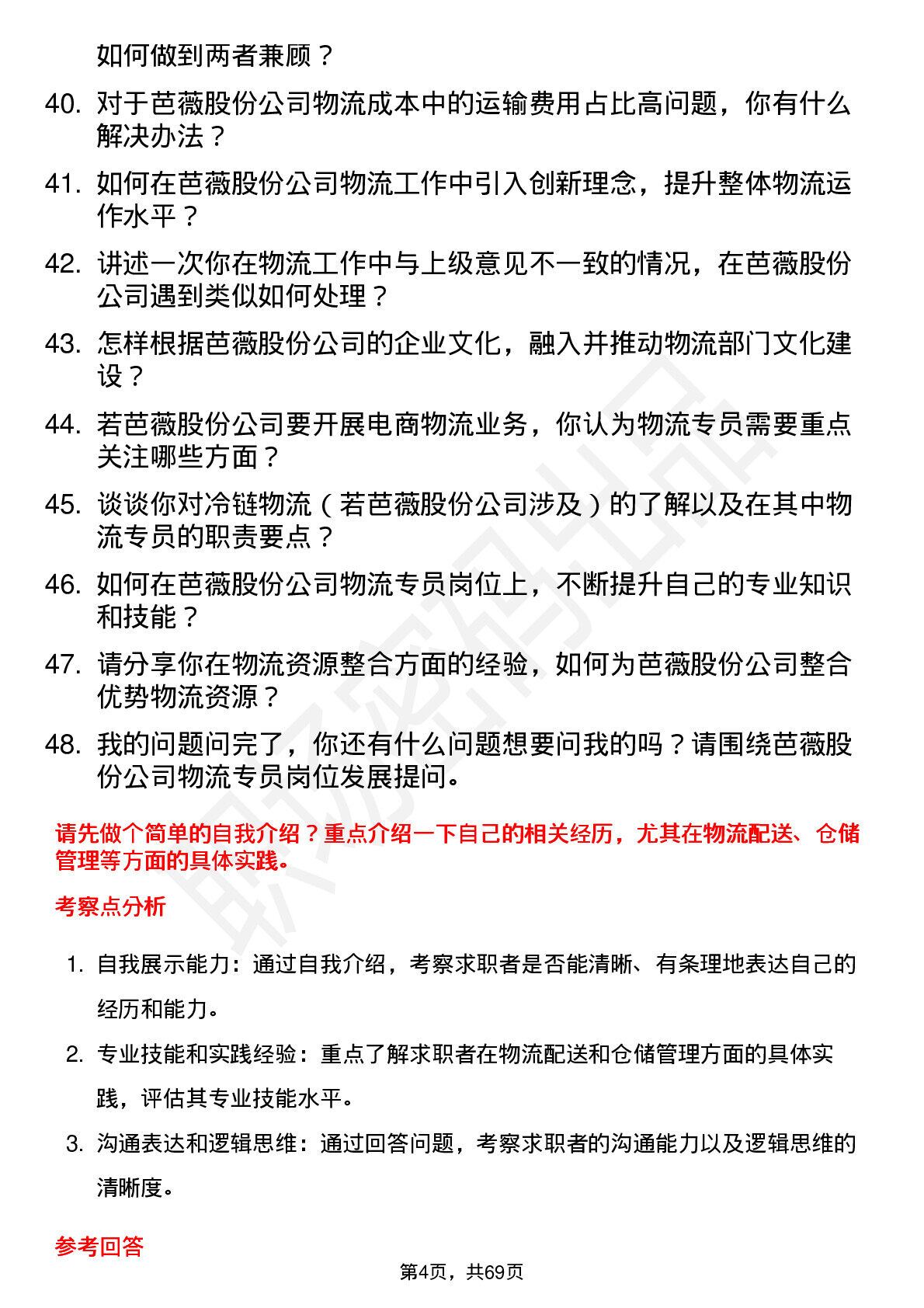 如何做到两者兼顾？

40. 对于芭薇股份公司物流成本中的运输费用占比高问题，你有什么解决办法？

41. 如何在芭薇股份公司物流工作中引入创新理念，提升整体物流运作水平？

42. 讲述一次你在物流工作中与上级意见不一致的情况，在芭薇股份公司遇到类似如何处理？

43. 怎样根据芭薇股份公司的企业文化，融入并推动物流部门文化建设？

44. 若芭薇股份公司要开展电商物流业务，你认为物流专员需要重点关注哪些方面？

45. 谈谈你对冷链物流（若芭薇股份公司涉及）的了解以及在其中物流专员的职责要点？

46. 如何在芭薇股份公司物流专员岗位上，不断提升自己的专业知识和技能？

47. 请分享你在物流资源整合方面的经验，如何为芭薇股份公司整合优势物流资源？

48. 我的问题问完了，你还有什么问题想要问我的吗？请围绕芭薇股份公司物流专员岗位发展提问。

请先做个简单的自我介绍？重点介绍一下自己的相关经历，尤其在物流配送、仓储管理等方面的具体实践。

考察点分析

1. 自我展示能力：通过自我介绍，考察求职者是否能清晰、有条理地表达自己的经历和能力。

2. 专业技能和实践经验：重点了解求职者在物流配送和仓储管理方面的具体实践，评估其专业技能水平。

3. 沟通表达和逻辑思维：通过回答问题，考察求职者的沟通能力以及逻辑思维的清晰度。

参考回答

第4页，共69页